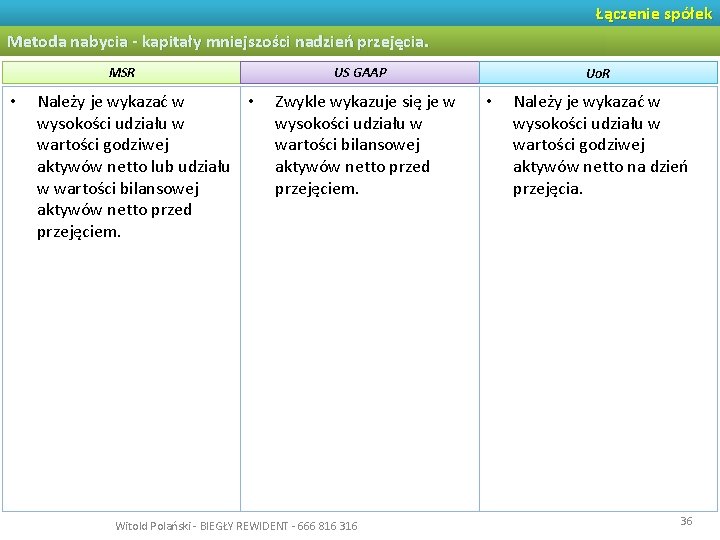 Łączenie spółek

Metoda nabycia - kapitały mniejszości nadzień przejęcia.

| MSR | US GAAP | UoR |
|---|---|---|
| • Należy je wykazać w wysokości udziału w wartości godziwej aktywów netto lub udziału w wartości bilansowej aktywów netto przed przejęciem. | • Zwykle wykazuje się je w wysokości udziału w wartości bilansowej aktywów netto przed przejęciem. | • Należy je wykazać w wysokości udziału w wartości godziwej aktywów netto na dzień przejęcia. |

Witold Polański - BIEGŁY REWIDENT - 666 816 316

36